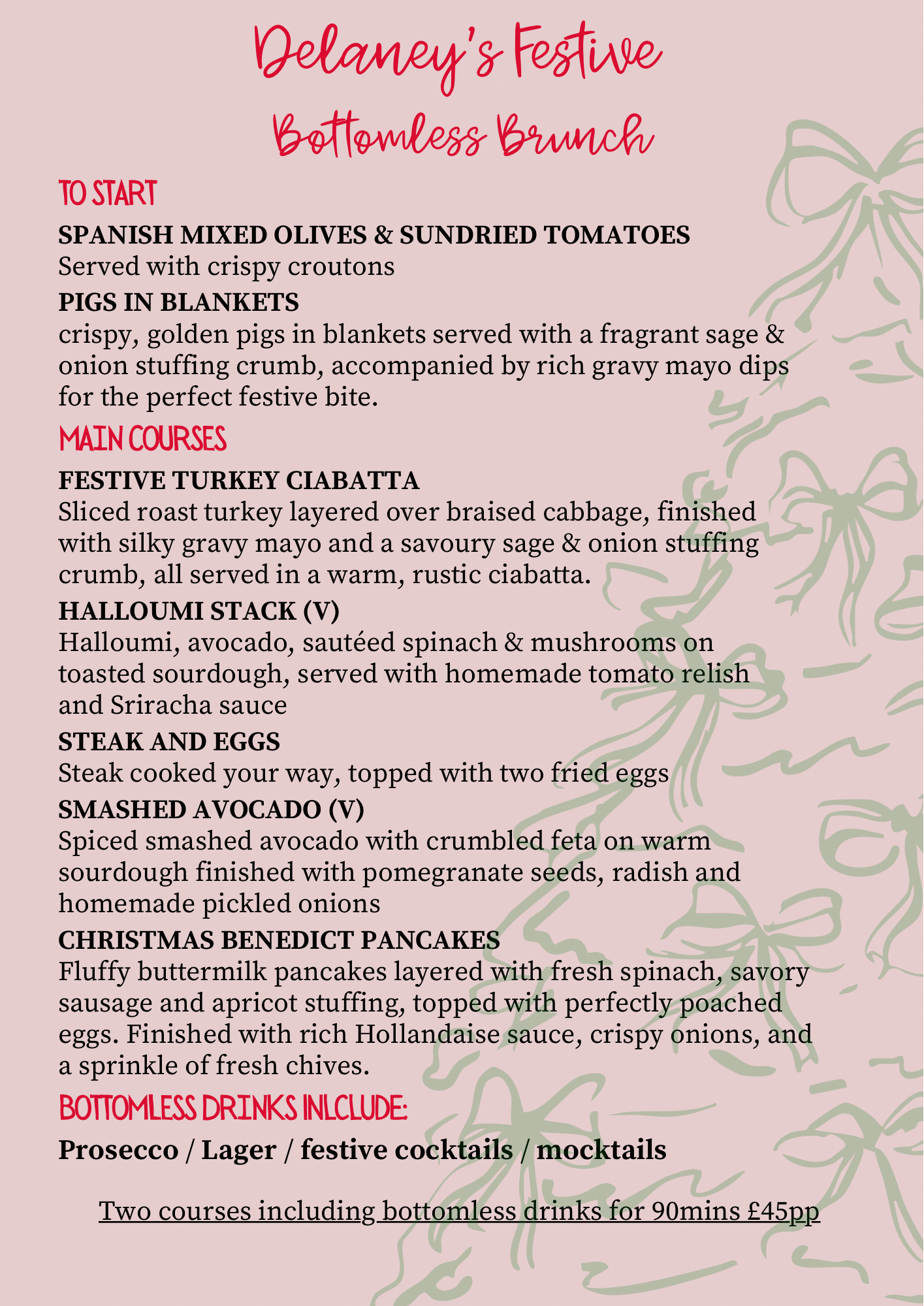 Delaney's Festive
Bottomless Brunch

TO START

SPANISH MIXED OLIVES & SUNDRIED TOMATOES
Served with crispy croutons

PIGS IN BLANKETS
crispy, golden pigs in blankets served with a fragrant sage & onion stuffing crumb, accompanied by rich gravy mayo dips for the perfect festive bite.

MAIN COURSES

FESTIVE TURKEY CIABATTA
Sliced roast turkey layered over braised cabbage, finished with silky gravy mayo and a savoury sage & onion stuffing crumb, all served in a warm, rustic ciabatta.

HALLOUMI STACK (V)
Halloumi, avocado, sautéed spinach & mushrooms on toasted sourdough, served with homemade tomato relish and Sriracha sauce

STEAK AND EGGS
Steak cooked your way, topped with two fried eggs

SMASHED AVOCADO (V)
Spiced smashed avocado with crumbled feta on warm sourdough finished with pomegranate seeds, radish and homemade pickled onions

CHRISTMAS BENEDICT PANCAKES
Fluffy buttermilk pancakes layered with fresh spinach, savory sausage and apricot stuffing, topped with perfectly poached eggs. Finished with rich Hollandaise sauce, crispy onions, and a sprinkle of fresh chives.

BOTTOMLESS DRINKS INLCLUDE:

Prosecco / Lager / festive cocktails / mocktails

Two courses including bottomless drinks for 90mins £45pp